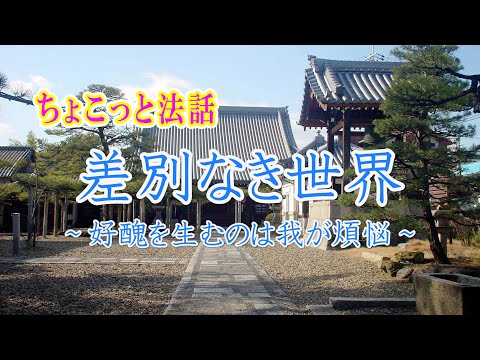 ちょこっと法話

差別なき世界

～好醜を生むのは我が煩悩～